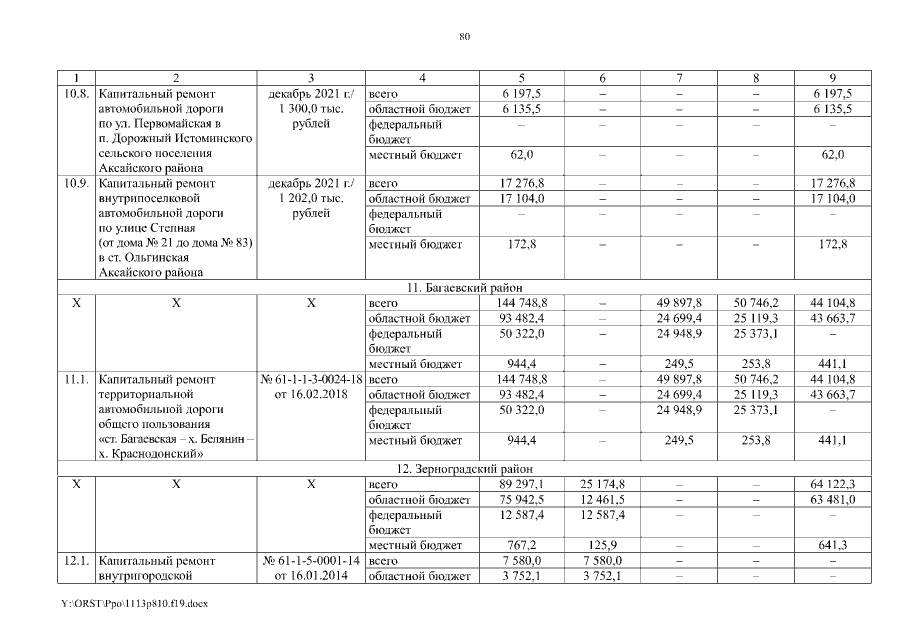 80

| 1 | 2 | 3 | 4 | 5 | 6 | 7 | 8 | 9 |
|---|---|---|---|---|---|---|---|---|
| 10.8. | Капитальный ремонт автомобильной дороги по ул. Первомайская в п. Дорожный Истоминского сельского поселения Аксайского района | декабрь 2021 г./ 1 300,0 тыс. рублей | всего | 6 197,5 | – | – | – | 6 197,5 |
| | | | областной бюджет | 6 135,5 | – | – | – | 6 135,5 |
| | | | федеральный бюджет | – | – | – | – | – |
| | | | местный бюджет | 62,0 | – | – | – | 62,0 |
| 10.9. | Капитальный ремонт внутрипоселковой автомобильной дороги по улице Степная (от дома № 21 до дома № 83) в ст. Ольгинская Аксайского района | декабрь 2021 г./ 1 202,0 тыс. рублей | всего | 17 276,8 | – | – | – | 17 276,8 |
| | | | областной бюджет | 17 104,0 | – | – | – | 17 104,0 |
| | | | федеральный бюджет | – | – | – | – | – |
| | | | местный бюджет | 172,8 | – | – | – | 172,8 |
| 11. Багаевский район | | | | | | | | |
| Х | Х | Х | всего | 144 748,8 | – | 49 897,8 | 50 746,2 | 44 104,8 |
| | | | областной бюджет | 93 482,4 | – | 24 699,4 | 25 119,3 | 43 663,7 |
| | | | федеральный бюджет | 50 322,0 | – | 24 948,9 | 25 373,1 | – |
| | | | местный бюджет | 944,4 | – | 249,5 | 253,8 | 441,1 |
| 11.1. | Капитальный ремонт территориальной автомобильной дороги общего пользования «ст. Багаевская – х. Белянин – х. Краснодонский» | № 61-1-1-3-0024-18 от 16.02.2018 | всего | 144 748,8 | – | 49 897,8 | 50 746,2 | 44 104,8 |
| | | | областной бюджет | 93 482,4 | – | 24 699,4 | 25 119,3 | 43 663,7 |
| | | | федеральный бюджет | 50 322,0 | – | 24 948,9 | 25 373,1 | – |
| | | | местный бюджет | 944,4 | – | 249,5 | 253,8 | 441,1 |
| 12. Зерноградский район | | | | | | | | |
| Х | Х | Х | всего | 89 297,1 | 25 174,8 | – | – | 64 122,3 |
| | | | областной бюджет | 75 942,5 | 12 461,5 | – | – | 63 481,0 |
| | | | федеральный бюджет | 12 587,4 | 12 587,4 | – | – | – |
| | | | местный бюджет | 767,2 | 125,9 | – | – | 641,3 |
| 12.1. | Капитальный ремонт внутригородской | № 61-1-5-0001-14 от 16.01.2014 | всего | 7 580,0 | 7 580,0 | – | – | – |
| | | | областной бюджет | 3 752,1 | 3 752,1 | – | – | – |

Y:\ORST\Ppo\1113p810.f19.docx